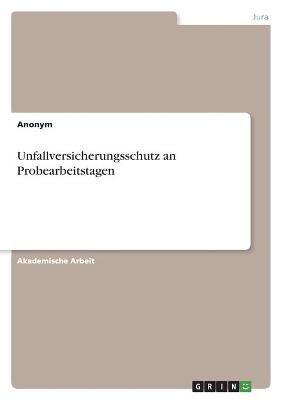 Jura

Anonym

Unfallversicherungsschutz an Probearbeitstagen

Akademische Arbeit

GRIN